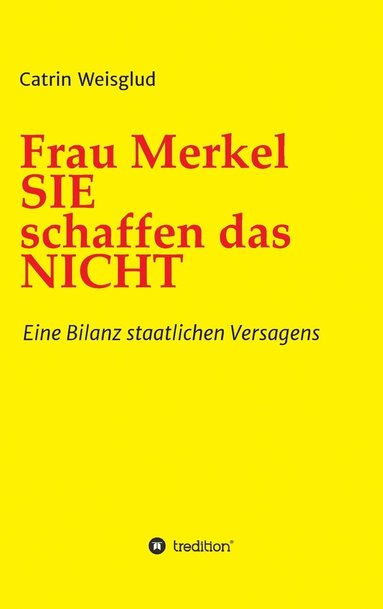 Catrin Weisglud

Frau Merkel
SIE
schaffen das
NICHT

Eine Bilanz staatlichen Versagens

tredition®